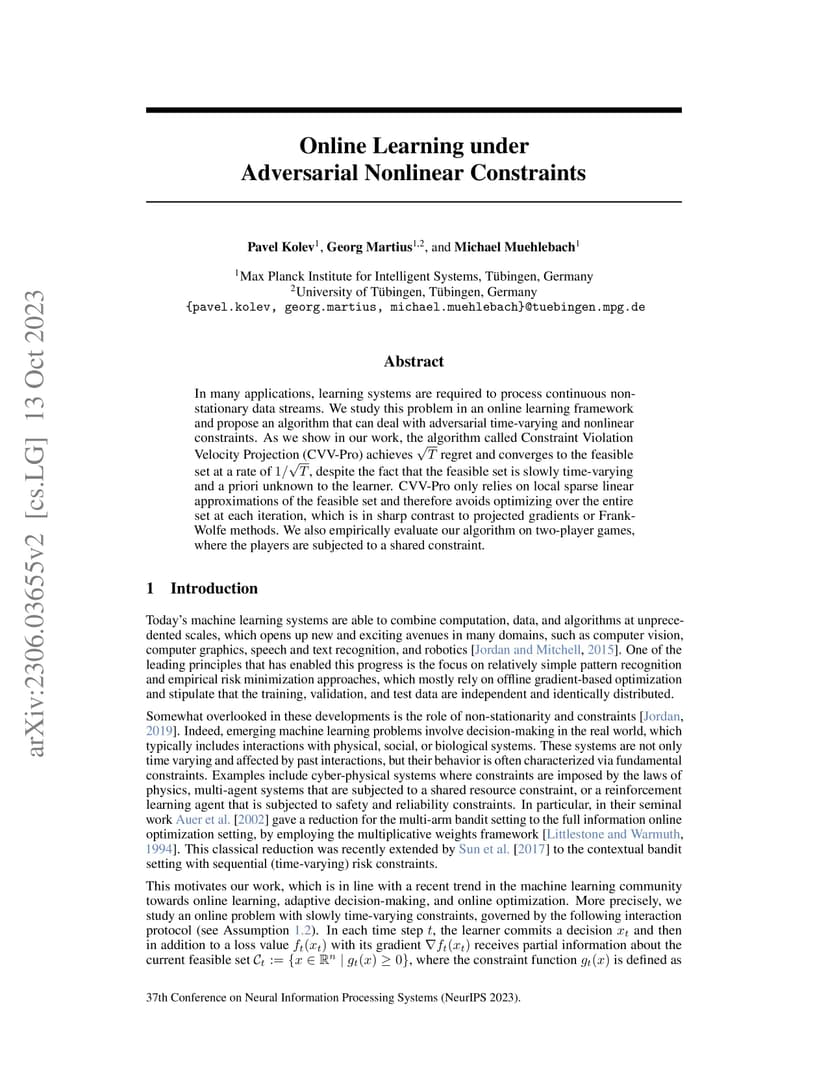 arXiv:2306.03655v2 [cs.LG] 13 Oct 2023

Online Learning under Adversarial Nonlinear Constraints

Pavel Kolev$^1$, Georg Martius$^{1,2}$, and Michael Muehlebach$^1$

$^1$Max Planck Institute for Intelligent Systems, Tübingen, Germany
$^2$University of Tübingen, Tübingen, Germany
{pavel.kolev, georg.martius, michael.muehlebach}@tuebingen.mpg.de

Abstract

In many applications, learning systems are required to process continuous non-stationary data streams. We study this problem in an online learning framework and propose an algorithm that can deal with adversarial time-varying and nonlinear constraints. As we show in our work, the algorithm called Constraint Violation Velocity Projection (CVV-Pro) achieves $\sqrt{T}$ regret and converges to the feasible set at a rate of $1/\sqrt{T}$, despite the fact that the feasible set is slowly time-varying and a priori unknown to the learner. CVV-Pro only relies on local sparse linear approximations of the feasible set and therefore avoids optimizing over the entire set at each iteration, which is in sharp contrast to projected gradients or Frank-Wolfe methods. We also empirically evaluate our algorithm on two-player games, where the players are subjected to a shared constraint.

1 Introduction

Today's machine learning systems are able to combine computation, data, and algorithms at unprecedented scales, which opens up new and exciting avenues in many domains, such as computer vision, computer graphics, speech and text recognition, and robotics [Jordan and Mitchell, 2015]. One of the leading principles that has enabled this progress is the focus on relatively simple pattern recognition and empirical risk minimization approaches, which mostly rely on offline gradient-based optimization and stipulate that the training, validation, and test data are independent and identically distributed.

Somewhat overlooked in these developments is the role of non-stationarity and constraints [Jordan, 2019]. Indeed, emerging machine learning problems involve decision-making in the real world, which typically includes interactions with physical, social, or biological systems. These systems are not only time varying and affected by past interactions, but their behavior is often characterized via fundamental constraints. Examples include cyber-physical systems where constraints are imposed by the laws of physics, multi-agent systems that are subjected to a shared resource constraint, or a reinforcement learning agent that is subjected to safety and reliability constraints. In particular, in their seminal work Auer et al. [2002] gave a reduction for the multi-arm bandit setting to the full information online optimization setting, by employing the multiplicative weights framework [Littlestone and Warmuth, 1994]. This classical reduction was recently extended by Sun et al. [2017] to the contextual bandit setting with sequential (time-varying) risk constraints.

This motivates our work, which is in line with a recent trend in the machine learning community towards online learning, adaptive decision-making, and online optimization. More precisely, we study an online problem with slowly time-varying constraints, governed by the following interaction protocol (see Assumption 1.2). In each time step $t$, the learner commits a decision $x_t$ and then in addition to a loss value $f_t(x_t)$ with its gradient $\nabla f_t(x_t)$ receives partial information about the current feasible set $\mathcal{C}_t := \{x \in \mathbb{R}^n \mid g_t(x) \geq 0\}$, where the constraint function $g_t(x)$ is defined as

37th Conference on Neural Information Processing Systems (NeurIPS 2023).